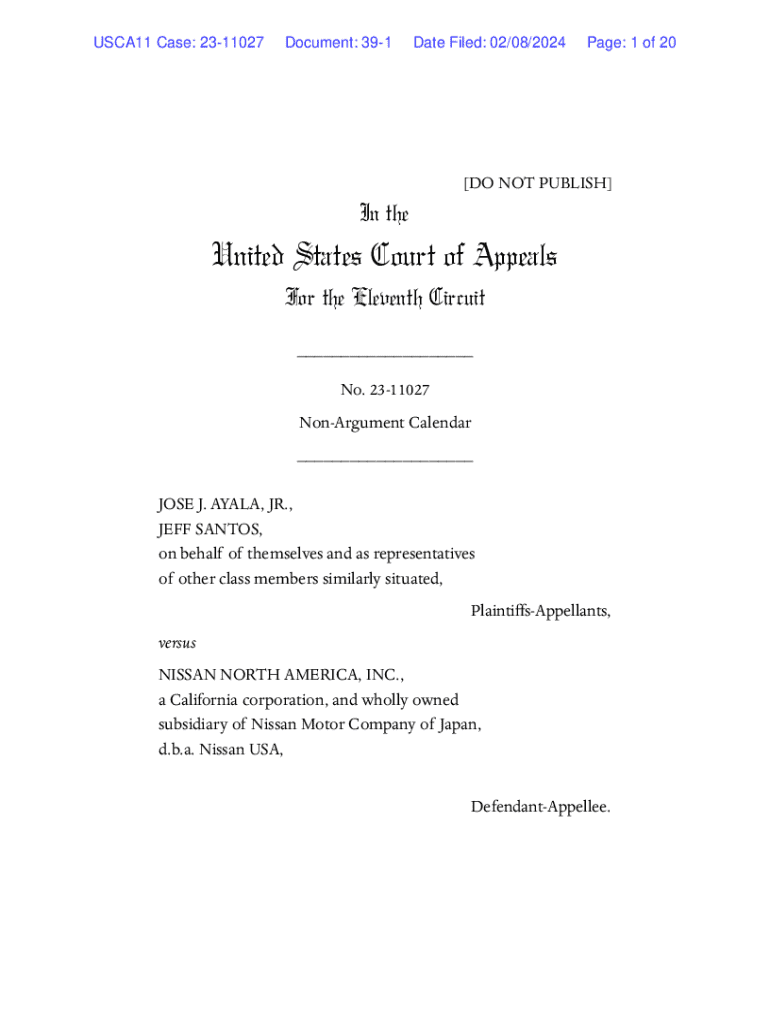 USCA11 Case: 23-11027 Document: 39-1 Date Filed: 02/08/2024 Page: 1 of 20

[DO NOT PUBLISH]

In the

United States Court of Appeals

For the Eleventh Circuit

____________________

No. 23-11027

Non-Argument Calendar

____________________

JOSE J. AYALA, JR.,
JEFF SANTOS,
on behalf of themselves and as representatives of other class members similarly situated,

Plaintiffs-Appellants,

versus

NISSAN NORTH AMERICA, INC.,
a California corporation, and wholly owned subsidiary of Nissan Motor Company of Japan,
d.b.a. Nissan USA,

Defendant-Appellee.